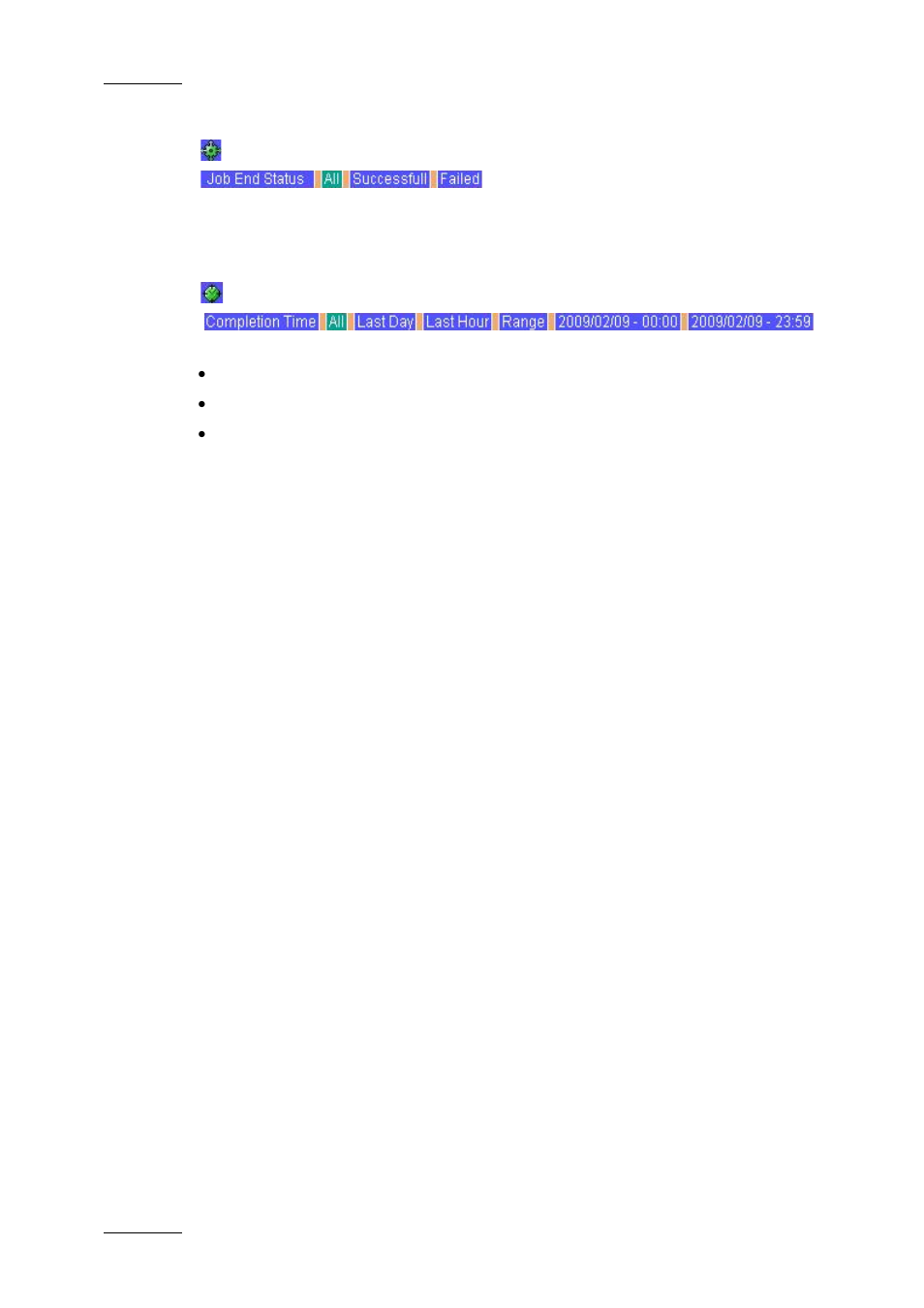 Job End Status All Successfull Failed

Completion Time All Last Day Last Hour Range 2009/02/09 - 00:00 2009/02/09 - 23:59